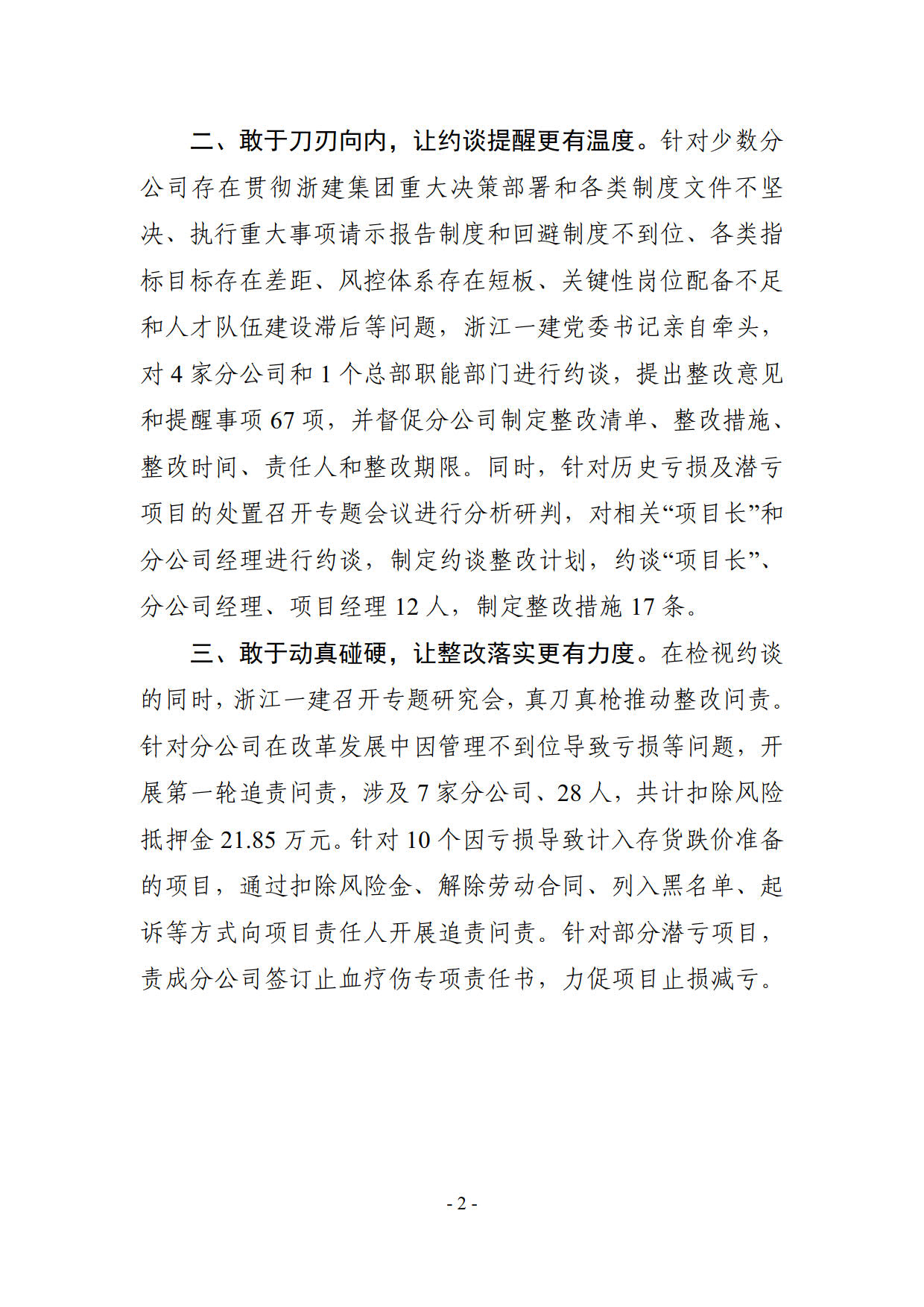 二、敢于刀刃向内，让约谈提醒更有温度。针对少数分公司存在贯彻浙建集团重大决策部署和各类制度文件不坚决、执行重大事项请示报告制度和回避制度不到位、各类指标目标存在差距、风控体系存在短板、关键性岗位配备不足和人才队伍建设滞后等问题，浙江一建党委书记亲自牵头，对 4 家分公司和 1 个总部职能部门进行约谈，提出整改意见和提醒事项 67 项，并督促分公司制定整改清单、整改措施、整改时间、责任人和整改期限。同时，针对历史亏损及潜亏项目的处置召开专题会议进行分析研判，对相关“项目长”和分公司经理进行约谈，制定约谈整改计划，约谈“项目长”、分公司经理、项目经理 12 人，制定整改措施 17 条。

三、敢于动真碰硬，让整改落实更有力度。在检视约谈的同时，浙江一建召开专题研究会，真刀真枪推动整改问责。针对分公司在改革发展中因管理不到位导致亏损等问题，开展第一轮追责问责，涉及 7 家分公司、28 人，共计扣除风险抵押金 21.85 万元。针对 10 个因亏损导致计入存货跌价准备的项目，通过扣除风险金、解除劳动合同、列入黑名单、起诉等方式向项目责任人开展追责问责。针对部分潜亏项目，责成分公司签订止血疗伤专项责任书，力促项目止损减亏。

- 2 -